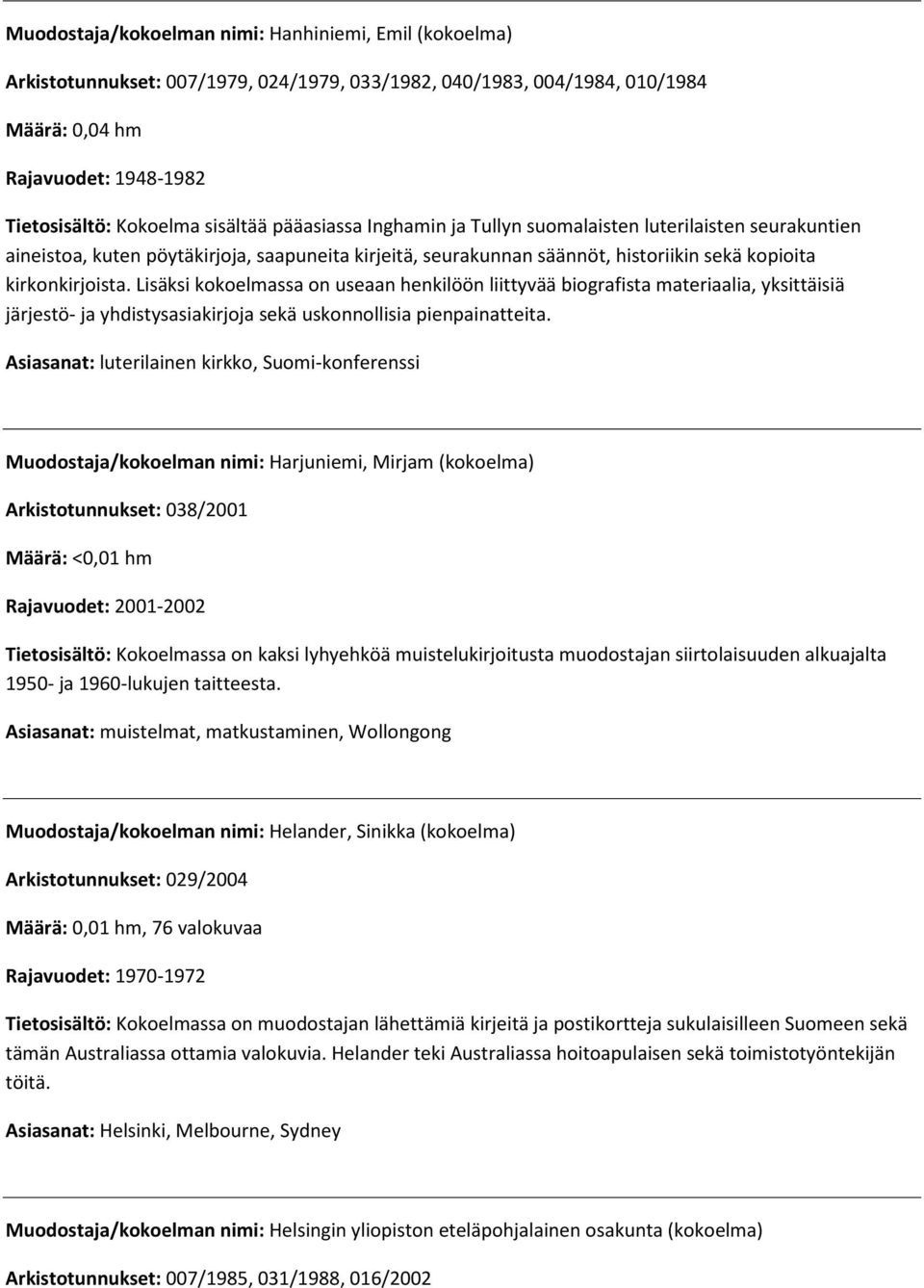 Muodostaja/kokoelman nimi: Hanhiniemi, Emil (kokoelma)

Arkistotunnukset: 007/1979, 024/1979, 033/1982, 040/1983, 004/1984, 010/1984

Määrä: 0,04 hm

Rajavuodet: 1948-1982

Tietosisältö: Kokoelma sisältää pääasiassa Inghamin ja Tullyn suomalaisten luterilaisten seurakuntien aineistoa, kuten pöytäkirjoja, saapuneita kirjeitä, seurakunnan säännöt, historiikin sekä kopioita kirkonkirjoista. Lisäksi kokoelmassa on useaan henkilöön liittyvää biografista materiaalia, yksittäisiä järjestö- ja yhdistysasiakirjoja sekä uskonnollisia pienpainatteita.

Asiasanat: luterilainen kirkko, Suomi-konferenssi

Muodostaja/kokoelman nimi: Harjuniemi, Mirjam (kokoelma)

Arkistotunnukset: 038/2001

Määrä: <0,01 hm

Rajavuodet: 2001-2002

Tietosisältö: Kokoelmassa on kaksi lyhyehköä muistelukirjoitusta muodostajan siirtolaisuuden alkuajalta 1950- ja 1960-lukujen taitteesta.

Asiasanat: muistelmat, matkustaminen, Wollongong

Muodostaja/kokoelman nimi: Helander, Sinikka (kokoelma)

Arkistotunnukset: 029/2004

Määrä: 0,01 hm, 76 valokuvaa

Rajavuodet: 1970-1972

Tietosisältö: Kokoelmassa on muodostajan lähettämiä kirjeitä ja postikortteja sukulaisilleen Suomeen sekä tämän Australiassa ottamia valokuvia. Helander teki Australiassa hoitoapulaisen sekä toimistotyöntekijän töitä.

Asiasanat: Helsinki, Melbourne, Sydney

Muodostaja/kokoelman nimi: Helsingin yliopiston eteläpohjalainen osakunta (kokoelma)

Arkistotunnukset: 007/1985, 031/1988, 016/2002